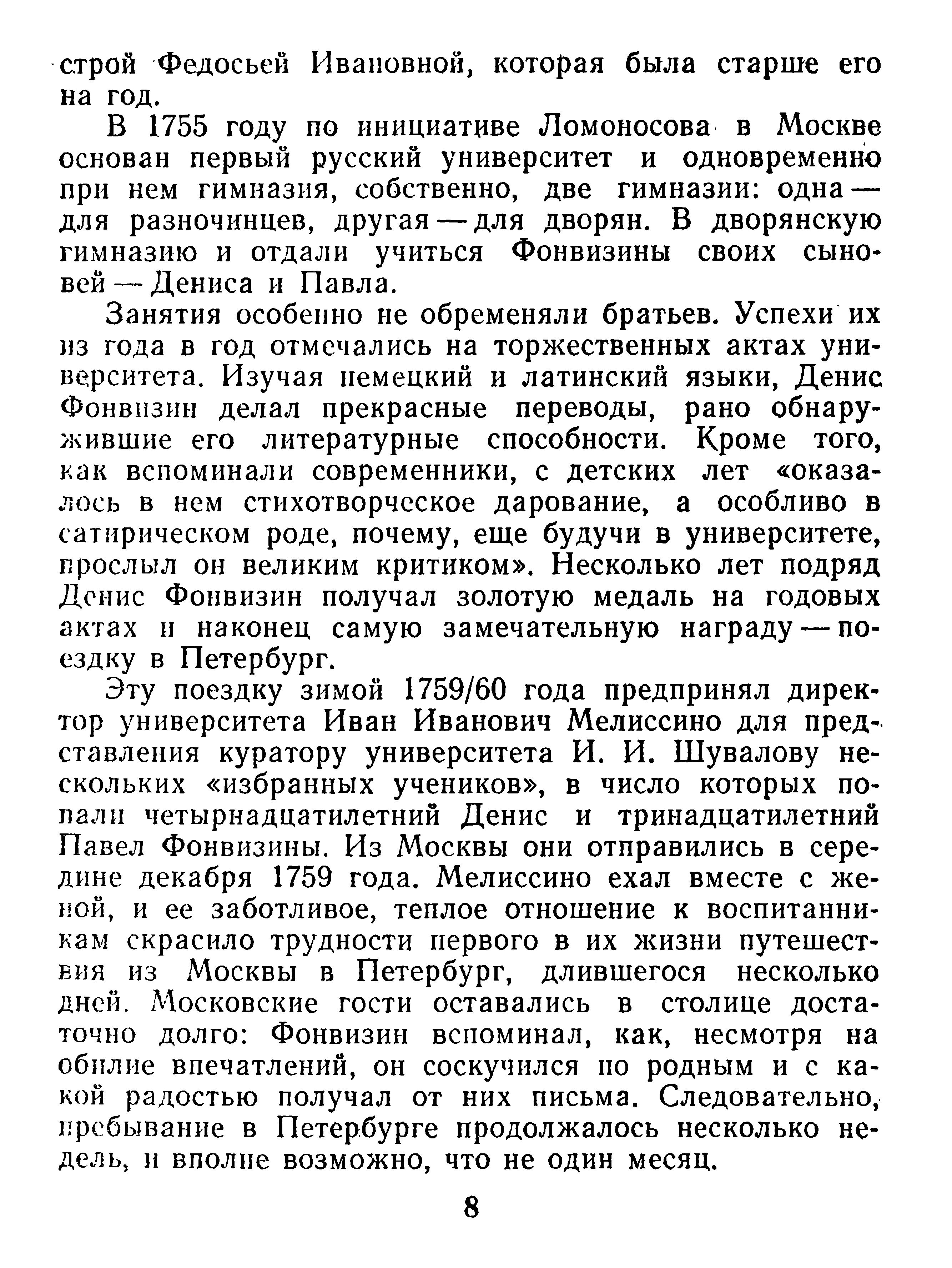 строй Федосьей Ивановной, которая была старше его на год.

В 1755 году по инициативе Ломоносова в Москве основан первый русский университет и одновременно при нем гимназия, собственно, две гимназии: одна — для разночинцев, другая — для дворян. В дворянскую гимназию и отдали учиться Фонвизины своих сыновей — Дениса и Павла.

Занятия особенно не обременяли братьев. Успехи их из года в год отмечались на торжественных актах университета. Изучая немецкий и латинский языки, Денис Фонвизин делал прекрасные переводы, рано обнаружившие его литературные способности. Кроме того, как вспоминали современники, с детских лет «оказалось в нем стихотворческое дарование, а особливо в сатирическом роде, почему, еще будучи в университете, прослыл он великим критиком». Несколько лет подряд Денис Фонвизин получал золотую медаль на годовых актах и наконец самую замечательную награду — поездку в Петербург.

Эту поездку зимой 1759/60 года предпринял директор университета Иван Иванович Мелиссино для представления куратору университета И. И. Шувалову нескольких «избранных учеников», в число которых попали четырнадцатилетний Денис и тринадцатилетний Павел Фонвизины. Из Москвы они отправились в середине декабря 1759 года. Мелиссино ехал вместе с женой, и ее заботливое, теплое отношение к воспитанникам скрасило трудности первого в их жизни путешествия из Москвы в Петербург, длившегося несколько дней. Московские гости оставались в столице достаточно долго: Фонвизин вспоминал, как, несмотря на обилие впечатлений, он соскучился по родным и с какой радостью получал от них письма. Следовательно, пребывание в Петербурге продолжалось несколько недель, и вполне возможно, что не один месяц.

8